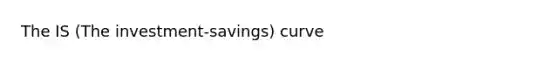 The IS (The investment-savings) curve